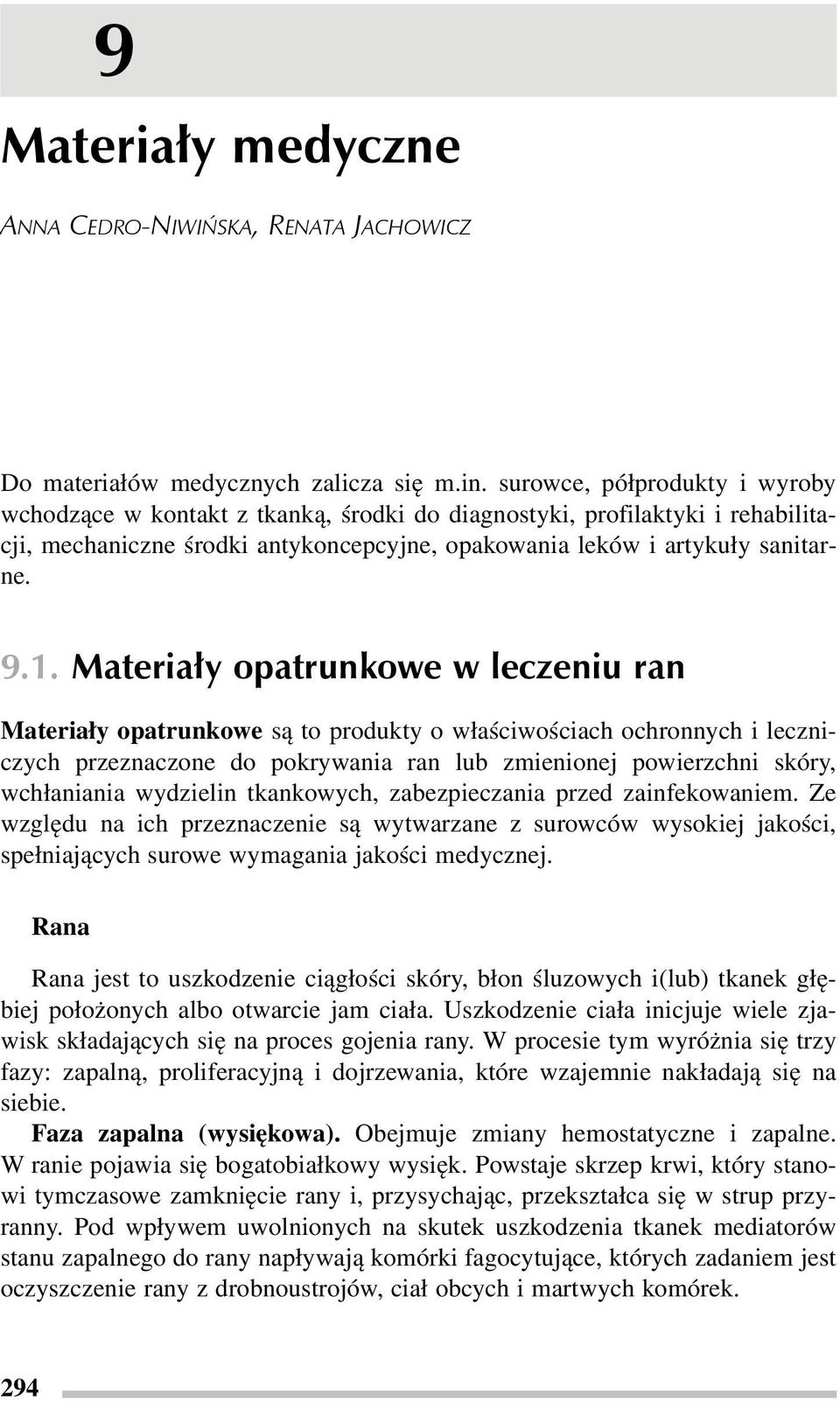 9

Materiały medyczne

ANNA CEDRO-NIWIŃSKA, RENATA JACHOWICZ

Do materiałów medycznych zalicza się m.in. surowce, półprodukty i wyroby wchodzące w kontakt z tkanką, środki do diagnostyki, profilaktyki i rehabilitacji, mechaniczne środki antykoncepcyjne, opakowania leków i artykuły sanitarne.

9.1. Materiały opatrunkowe w leczeniu ran

Materiały opatrunkowe są to produkty o właściwościach ochronnych i leczniczych przeznaczone do pokrywania ran lub zmienionej powierzchni skóry, wchłaniania wydzielin tkankowych, zabezpieczania przed zainfekowaniem. Ze względu na ich przeznaczenie są wytwarzane z surowców wysokiej jakości, spełniających surowe wymagania jakości medycznej.

Rana

Rana jest to uszkodzenie ciągłości skóry, błon śluzowych i(lub) tkanek głębiej położonych albo otwarcie jam ciała. Uszkodzenie ciała inicjuje wiele zjawisk składających się na proces gojenia rany. W procesie tym wyróżnia się trzy fazy: zapalną, proliferacyjną i dojrzewania, które wzajemnie nakładają się na siebie.

Faza zapalna (wysiękowa). Obejmuje zmiany hemostatyczne i zapalne. W ranie pojawia się bogatobiałkowy wysięk. Powstaje skrzep krwi, który stanowi tymczasowe zamknięcie rany i, przysychając, przekształca się w strup przyranny. Pod wpływem uwolnionych na skutek uszkodzenia tkanek mediatorów stanu zapalnego do rany napływają komórki fagocytujące, których zadaniem jest oczyszczenie rany z drobnoustrojów, ciał obcych i martwych komórek.

294